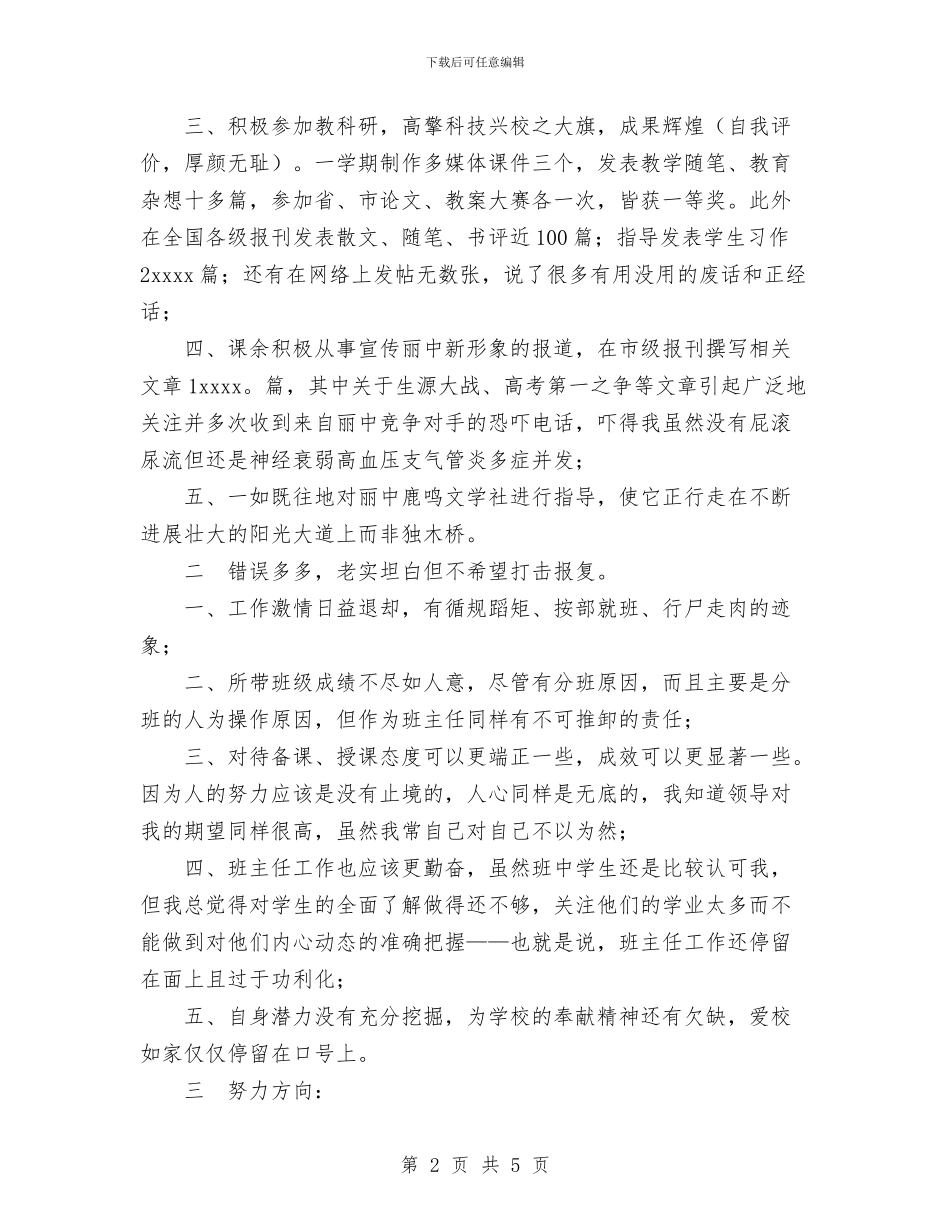 下载后可任意编辑

三、积极参加教科研，高擎科技兴校之大旗，成果辉煌（自我评价，厚颜无耻）。一学期制作多媒体课件三个，发表教学随笔、教育杂想十多篇，参加省、市论文、教案大赛各一次，皆获一等奖。此外在全国各级报刊发表散文、随笔、书评近100篇；指导发表学生习作2xxxx篇；还有在网络上发帖无数张，说了很多有用没用的废话和正经话；

四、课余积极从事宣传丽中新形象的报道，在市级报刊撰写相关文章1xxxx。篇，其中关于生源大战、高考第一之争等文章引起广泛地关注并多次收到来自丽中竞争对手的恐吓电话，吓得我虽然没有屁滚尿流但还是神经衰弱高血压支气管炎多症并发；

五、一如既往地对丽中鹿鸣文学社进行指导，使它正行走在不断进展壮大的阳光大道上而非独木桥。

二　错误多多，老实坦白但不希望打击报复。

一、工作激情日益退却，有循规蹈矩、按部就班、行尸走肉的迹象；

二、所带班级成绩不尽如人意，尽管有分班原因，而且主要是分班的人为操作原因，但作为班主任同样有不可推卸的责任；

三、对待备课、授课态度可以更端正一些，成效可以更显著一些。因为人的努力应该是没有止境的，人心同样是无底的，我知道领导对我的期望同样很高，虽然我常自己对自己不以为然；

四、班主任工作也应该更勤奋，虽然班中学生还是比较认可我，但我总觉得对学生的全面了解做得还不够，关注他们的学业太多而不能做到对他们内心动态的准确把握——也就是说，班主任工作还停留在面上且过于功利化；

五、自身潜力没有充分挖掘，为学校的奉献精神还有欠缺，爱校如家仅仅停留在口号上。

三　努力方向：

第 2 页 共 5 页